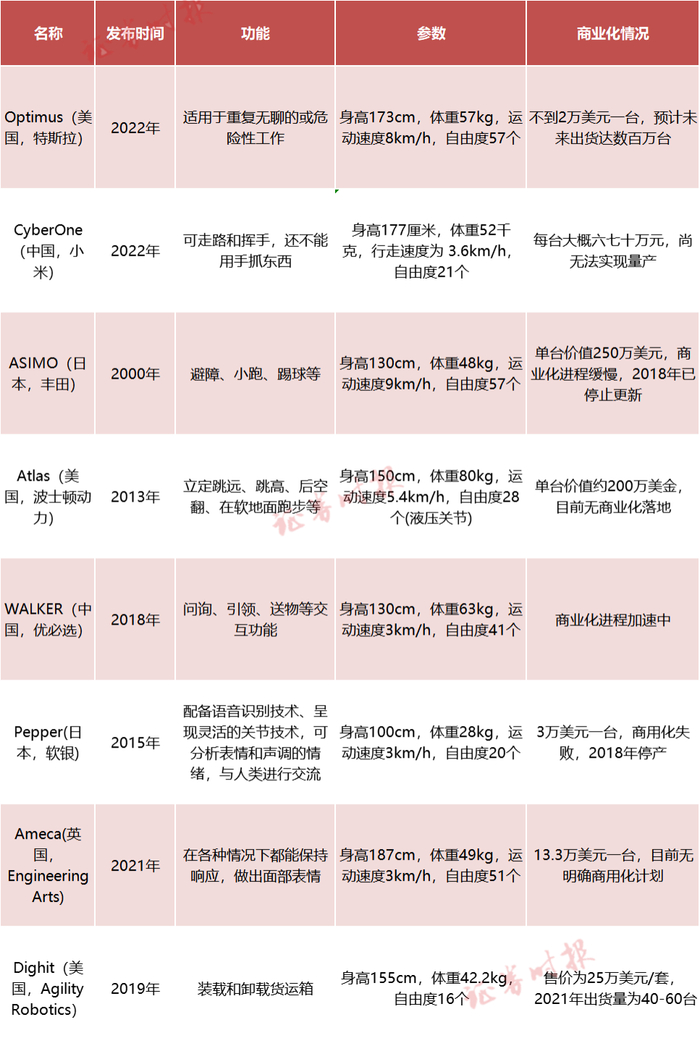 | 名称 | 发布时间 | 功能 | 参数 | 商业化情况 |
|---|---|---|---|---|
| Optimus（美国，特斯拉） | 2022年 | 适用于重复无聊的或危险性工作 | 身高173cm，体重57kg，运动速度8km/h，自由度57个 | 不到2万美元一台，预计未来出货达数百万台 |
| CyberOne（中国，小米） | 2022年 | 可走路和挥手，还不能用手抓东西 | 身高177厘米，体重52千克，行走速度为 3.6km/h，自由度21个 | 每台大概六七十万元，尚无法实现量产 |
| ASIMO（日本，丰田） | 2000年 | 避障、小跑、踢球等 | 身高130cm，体重48kg，运动速度9km/h，自由度57个 | 单台价值250万美元，商业化进程缓慢，2018年已停止更新 |
| Atlas（美国，波士顿动力） | 2013年 | 立定跳远、跳高、后空翻、在软地面跑步等 | 身高150cm，体重80kg，运动速度5.4km/h，自由度28个(液压关节) | 单台价值约200万美金，目前无商业化落地 |
| WALKER（中国，优必选） | 2018年 | 问询、引领、送物等交互功能 | 身高130cm，体重63kg，运动速度3km/h，自由度41个 | 商业化进程加速中 |
| Pepper(日本，软银) | 2015年 | 配备语音识别技术、呈现灵活的关节技术，可分析表情和声调的情绪，与人类进行交流 | 身高100cm，体重28kg，运动速度3km/h，自由度20个 | 3万美元一台，商用化失败，2018年停产 |
| Ameca(英国，Engineering Arts) | 2021年 | 在各种情况下都能保持响应，做出面部表情 | 身高187cm，体重49kg，运动速度3km/h，自由度51个 | 13.3万美元一台，目前无明确商用化计划 |
| Dighit（美国，Agility Robotics） | 2019年 | 装载和卸载货运箱 | 身高155cm，体重42.2kg，自由度16个 | 售价为25万美元/套，2021年出货量为40-60台 |

证券时报